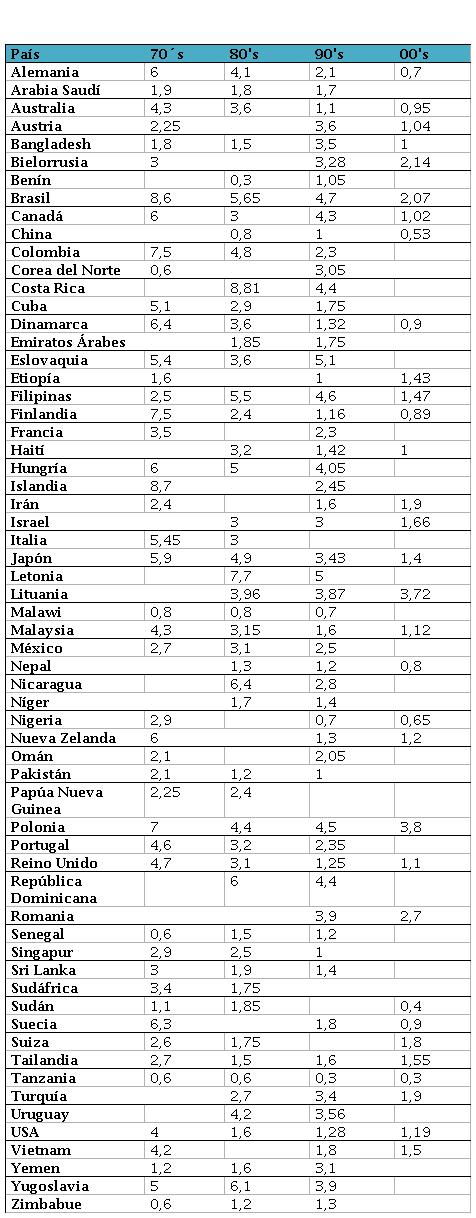 | País | 70´s | 80's | 90's | 00's |
|---|---|---|---|---|
| Alemania | 6 | 4,1 | 2,1 | 0,7 |
| Arabia Saudí | 1,9 | 1,8 | 1,7 | |
| Australia | 4,3 | 3,6 | 1,1 | 0,95 |
| Austria | 2,25 | | 3,6 | 1,04 |
| Bangladesh | 1,8 | 1,5 | 3,5 | 1 |
| Bielorrusia | 3 | | 3,28 | 2,14 |
| Benín | | 0,3 | 1,05 | |
| Brasil | 8,6 | 5,65 | 4,7 | 2,07 |
| Canadá | 6 | 3 | 4,3 | 1,02 |
| China | | 0,8 | 1 | 0,53 |
| Colombia | 7,5 | 4,8 | 2,3 | |
| Corea del Norte | 0,6 | | 3,05 | |
| Costa Rica | | 8,81 | 4,4 | |
| Cuba | 5,1 | 2,9 | 1,75 | |
| Dinamarca | 6,4 | 3,6 | 1,32 | 0,9 |
| Emiratos Árabes | | 1,85 | 1,75 | |
| Eslovaquia | 5,4 | 3,6 | 5,1 | |
| Etiopía | 1,6 | | 1 | 1,43 |
| Filipinas | 2,5 | 5,5 | 4,6 | 1,47 |
| Finlandia | 7,5 | 2,4 | 1,16 | 0,89 |
| Francia | 3,5 | | 2,3 | |
| Haití | | 3,2 | 1,42 | 1 |
| Hungría | 6 | 5 | 4,05 | |
| Islandia | 8,7 | | 2,45 | |
| Irán | 2,4 | | 1,6 | 1,9 |
| Israel | | 3 | 3 | 1,66 |
| Italia | 5,45 | 3 | | |
| Japón | 5,9 | 4,9 | 3,43 | 1,4 |
| Letonia | | 7,7 | 5 | |
| Lituania | | 3,96 | 3,87 | 3,72 |
| Malawi | 0,8 | 0,8 | 0,7 | |
| Malaysia | 4,3 | 3,15 | 1,6 | 1,12 |
| México | 2,7 | 3,1 | 2,5 | |
| Nepal | | 1,3 | 1,2 | 0,8 |
| Nicaragua | | 6,4 | 2,8 | |
| Níger | | 1,7 | 1,4 | |
| Nigeria | 2,9 | | 0,7 | 0,65 |
| Nueva Zelanda | 6 | | 1,3 | 1,2 |
| Omán | 2,1 | | 2,05 | |
| Pakistán | 2,1 | 1,2 | 1 | |
| Papúa Nueva Guinea | 2,25 | 2,4 | | |
| Polonia | 7 | 4,4 | 4,5 | 3,8 |
| Portugal | 4,6 | 3,2 | 2,35 | |
| Reino Unido | 4,7 | 3,1 | 1,25 | 1,1 |
| República Dominicana | | 6 | 4,4 | |
| Romania | | | 3,9 | 2,7 |
| Senegal | 0,6 | 1,5 | 1,2 | |
| Singapur | 2,9 | 2,5 | 1 | |
| Sri Lanka | 3 | 1,9 | 1,4 | |
| Sudáfrica | 3,4 | 1,75 | | |
| Sudán | 1,1 | 1,85 | | 0,4 |
| Suecia | 6,3 | | 1,8 | 0,9 |
| Suiza | 2,6 | 1,75 | | 1,8 |
| Tailandia | 2,7 | 1,5 | 1,6 | 1,55 |
| Tanzania | 0,6 | 0,6 | 0,3 | 0,3 |
| Turquía | | 2,7 | 3,4 | 1,9 |
| Uruguay | | 4,2 | 3,56 | |
| USA | 4 | 1,6 | 1,28 | 1,19 |
| Vietnam | 4,2 | | 1,8 | 1,5 |
| Yemen | 1,2 | 1,6 | 3,1 | |
| Yugoslavia | 5 | 6,1 | 3,9 | |
| Zimbabue | 0,6 | 1,2 | 1,3 | |